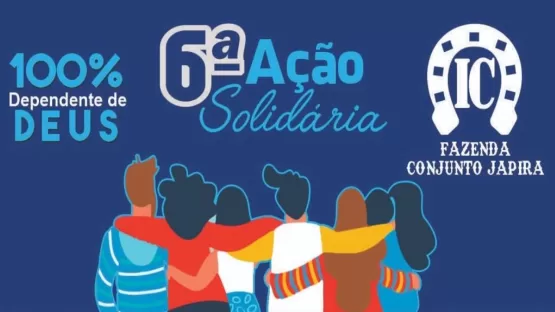 100%
Dependente de
DEUS

6ª Ação
Solidária

IC

FAZENDA
CONJUNTO JAPIRA